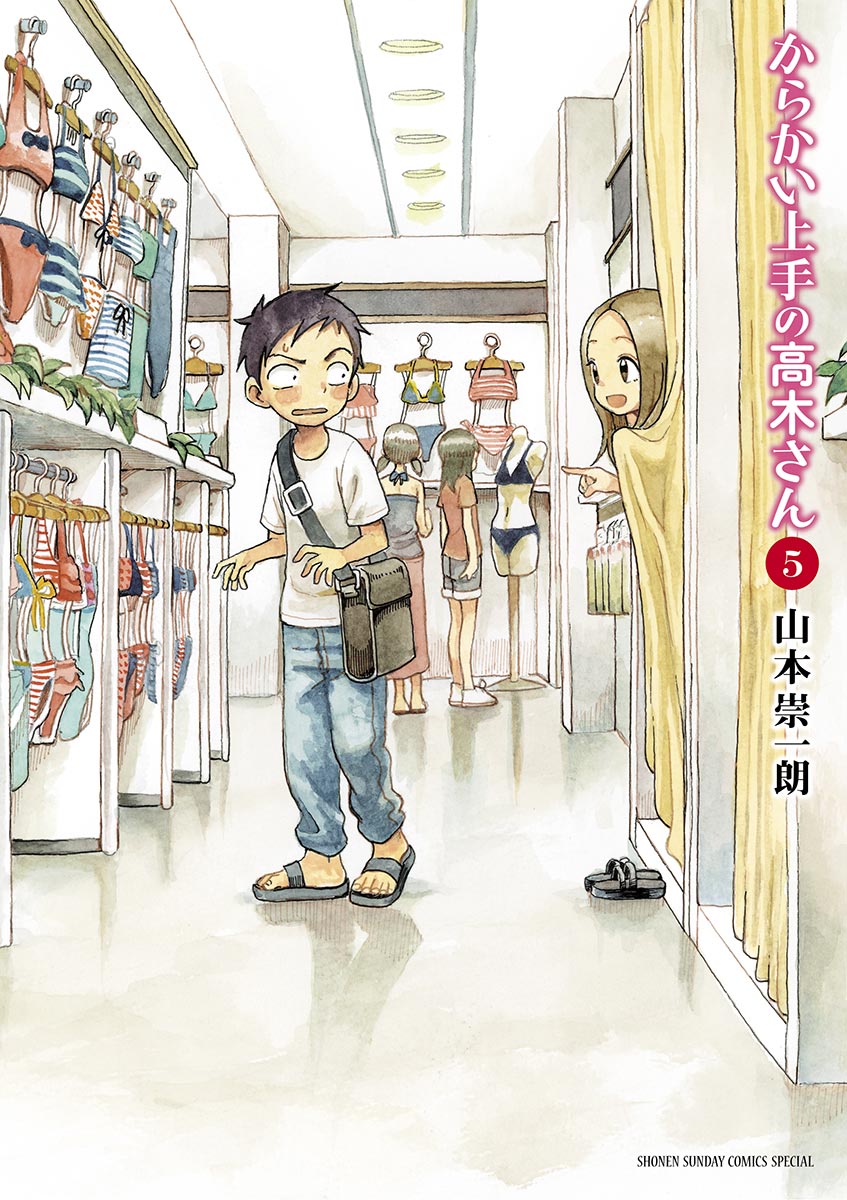 からかい上手の高木さん

5

山本崇一朗

SHONEN SUNDAY COMICS SPECIAL